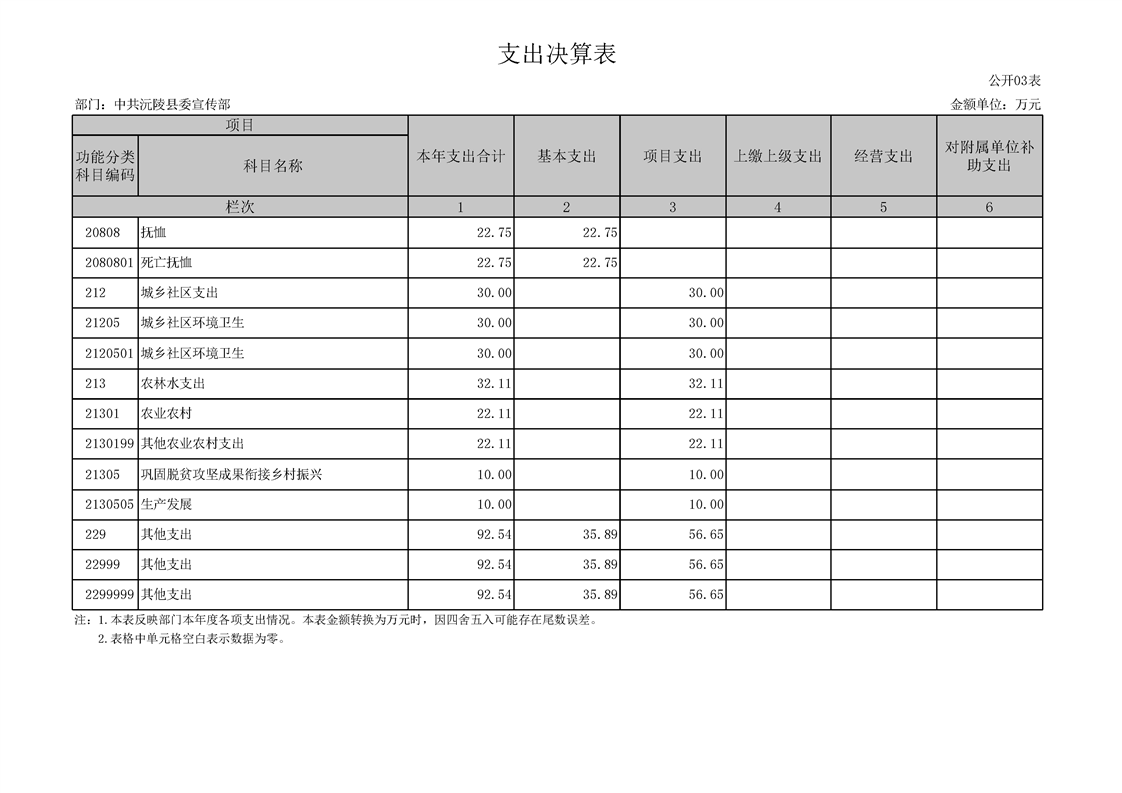 支出决算表

公开03表

部门：中共沅陵县委宣传部

金额单位：万元

| 项目 | | 本年支出合计 | 基本支出 | 项目支出 | 上缴上级支出 | 经营支出 | 对附属单位补助支出 |
|---|---|---|---|---|---|---|---|
| 功能分类科目编码 | 科目名称 | | | | | | |
| 栏次 | | 1 | 2 | 3 | 4 | 5 | 6 |
| 20808 | 抚恤 | 22.75 | 22.75 | | | | |
| 2080801 | 死亡抚恤 | 22.75 | 22.75 | | | | |
| 212 | 城乡社区支出 | 30.00 | | 30.00 | | | |
| 21205 | 城乡社区环境卫生 | 30.00 | | 30.00 | | | |
| 2120501 | 城乡社区环境卫生 | 30.00 | | 30.00 | | | |
| 213 | 农林水支出 | 32.11 | | 32.11 | | | |
| 21301 | 农业农村 | 22.11 | | 22.11 | | | |
| 2130199 | 其他农业农村支出 | 22.11 | | 22.11 | | | |
| 21305 | 巩固脱贫攻坚成果衔接乡村振兴 | 10.00 | | 10.00 | | | |
| 2130505 | 生产发展 | 10.00 | | 10.00 | | | |
| 229 | 其他支出 | 92.54 | 35.89 | 56.65 | | | |
| 22999 | 其他支出 | 92.54 | 35.89 | 56.65 | | | |
| 2299999 | 其他支出 | 92.54 | 35.89 | 56.65 | | | |

注：1.本表反映部门本年度各项支出情况。本表金额转换为万元时，因四舍五入可能存在尾数误差。
2.表格中单元格空白表示数据为零。